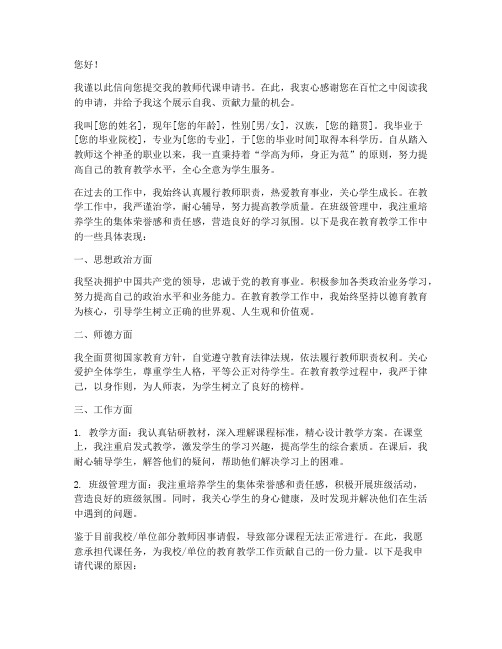 您好！

我谨以此信向您提交我的教师代课申请书。在此，我衷心感谢您在百忙之中阅读我的申请，并给予我这个展示自我、贡献力量的机会。

我叫[您的姓名]，现年[您的年龄]，性别[男/女]，汉族，[您的籍贯]。我毕业于[您的毕业院校]，专业为[您的专业]，于[您的毕业时间]取得本科学历。自从踏入教师这个神圣的职业以来，我一直秉持着“学高为师，身正为范”的原则，努力提高自己的教育教学水平，全心全意为学生服务。

在过去的工作中，我始终认真履行教师职责，热爱教育事业，关心学生成长。在教学工作中，我严谨治学，耐心辅导，努力提高教学质量。在班级管理中，我注重培养学生的集体荣誉感和责任感，营造良好的学习氛围。以下是我在教育教学工作中的一些具体表现：

一、思想政治方面

我坚决拥护中国共产党的领导，忠诚于党的教育事业。积极参加各类政治业务学习，努力提高自己的政治水平和业务能力。在教育教学工作中，我始终坚持以德育教育为核心，引导学生树立正确的世界观、人生观和价值观。

二、师德方面

我全面贯彻国家教育方针，自觉遵守教育法律法规，依法履行教师职责权利。关心爱护全体学生，尊重学生人格，平等公正对待学生。在教育教学过程中，我严于律己，以身作则，为人师表，为学生树立了良好的榜样。

三、工作方面

1. 教学方面：我认真钻研教材，深入理解课程标准，精心设计教学方案。在课堂上，我注重启发式教学，激发学生的学习兴趣，提高学生的综合素质。在课后，我耐心辅导学生，解答他们的疑问，帮助他们解决学习上的困难。

2. 班级管理方面：我注重培养学生的集体荣誉感和责任感，积极开展班级活动，营造良好的班级氛围。同时，我关心学生的身心健康，及时发现并解决他们在生活中遇到的问题。

鉴于目前我校/单位部分教师因事请假，导致部分课程无法正常进行。在此，我愿意承担代课任务，为我校/单位的教育教学工作贡献自己的一份力量。以下是我申请代课的原因：